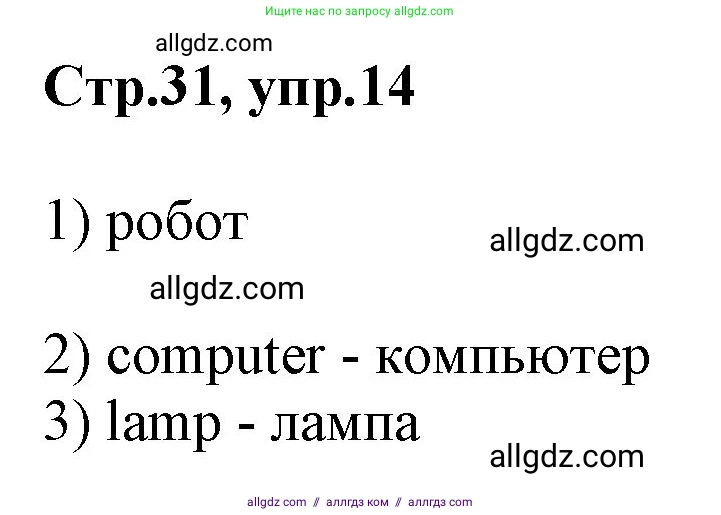 Ищите нас по запросу allgdz.com

allgdz.com

Стр.31, упр.14

1) робот

allgdz.com

allgdz.com

2) computer - компьютер

3) lamp - лампа

allgdz.com

allgdz com // аллгдз ком // аллгдз com